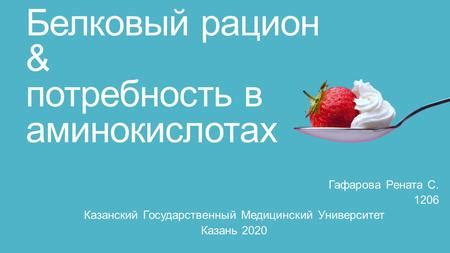 Белковый рацион
&
потребность в аминокислотах

Гафарова Рената С.
1206

Казанский Государственный Медицинский Университет
Казань 2020